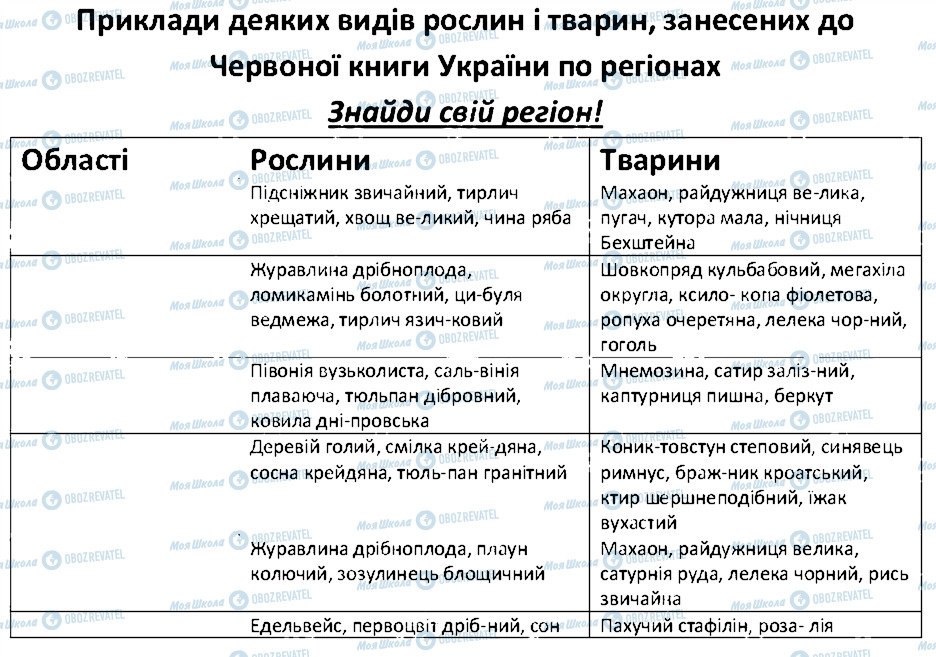 Приклади деяких видів рослин і тварин, занесених до Червоної книги України по регіонах
Знайди свій регіон!

| Області | Рослини | Тварини |
|---|---|---|
| | Підсніжник звичайний, тирлич хрещатий, хвощ ве-ликий, чина ряба | Махаон, райдужниця ве-лика, пугач, кутора мала, нічниця Бехштейна |
| | Журавлина дрібноплода, ломикамінь болотний, ци-буля ведмежа, тирлич язич-ковий | Шовкопряд кульбабовий, мегахіла округла, ксило- копа фіолетова, ропуха очеретяна, лелека чор-ний, гоголь |
| | Півонія вузьколиста, саль-вінія плаваюча, тюльпан дібровний, ковила дні-провська | Мнемозина, сатир заліз-ний, каптурниця пишна, беркут |
| | Деревій голий, смілка крей-дяна, сосна крейдяна, тюль-пан гранітний | Коник-товстун степовий, синявець римнус, браж-ник кроатський, ктир шершнеподібний, їжак вухастий |
| | Журавлина дрібноплода, плаун колючий, зозулинець блощичний | Махаон, райдужниця велика, сатурнія руда, лелека чорний, рись звичайна |
| | Едельвейс, первоцвіт дріб-ний, сон | Пахучий стафілін, роза- лія |

Моя Школа OBOZREVATEL